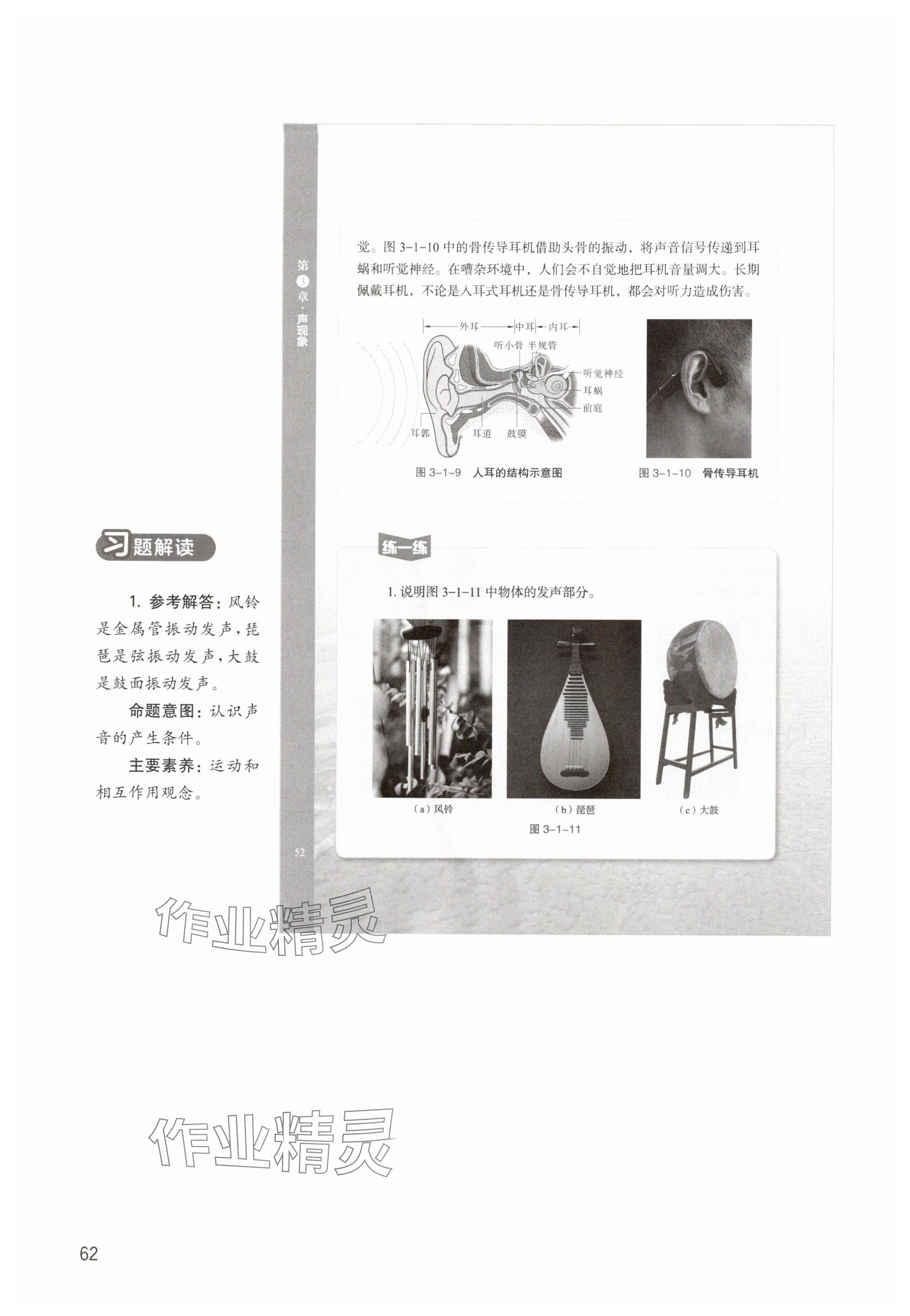 第3章·声现象

觉。图3-1-10中的骨传导耳机借助头骨的振动，将声音信号传递到耳蜗和听觉神经。在嘈杂环境中，人们会不自觉地把耳机音量调大。长期佩戴耳机，不论是入耳式耳机还是骨传导耳机，都会对听力造成伤害。

外耳
中耳
内耳
听小骨
半规管
听觉神经
耳蜗
前庭
耳郭
耳道
鼓膜

图3-1-9 人耳的结构示意图

图3-1-10 骨传导耳机

练一练

1.说明图3-1-11中物体的发声部分。

(a)风铃
(b)琵琶
(c)大鼓

图3-1-11

52

习题解读

1.参考解答：风铃是金属管振动发声，琵琶是弦振动发声，大鼓是鼓面振动发声。

命题意图：认识声音的产生条件。

主要素养：运动和相互作用观念。

62

作业精灵